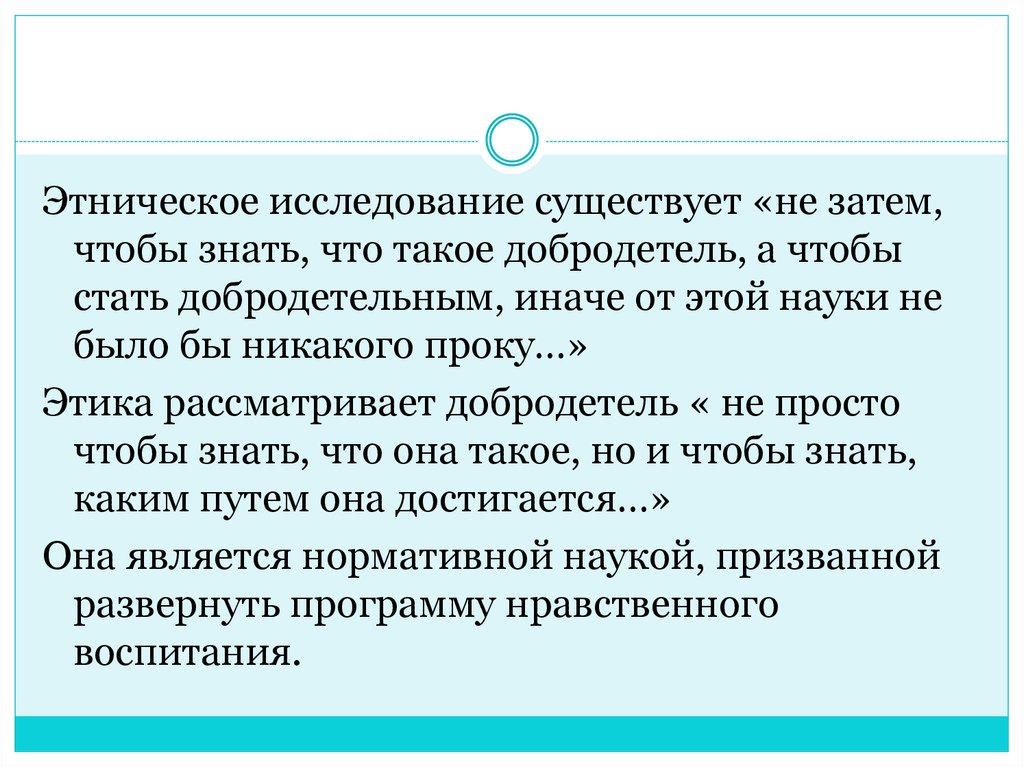 Этническое исследование существует «не затем, чтобы знать, что такое добродетель, а чтобы стать добродетельным, иначе от этой науки не было бы никакого проку…»

Этика рассматривает добродетель « не просто чтобы знать, что она такое, но и чтобы знать, каким путем она достигается…»

Она является нормативной наукой, призванной развернуть программу нравственного воспитания.